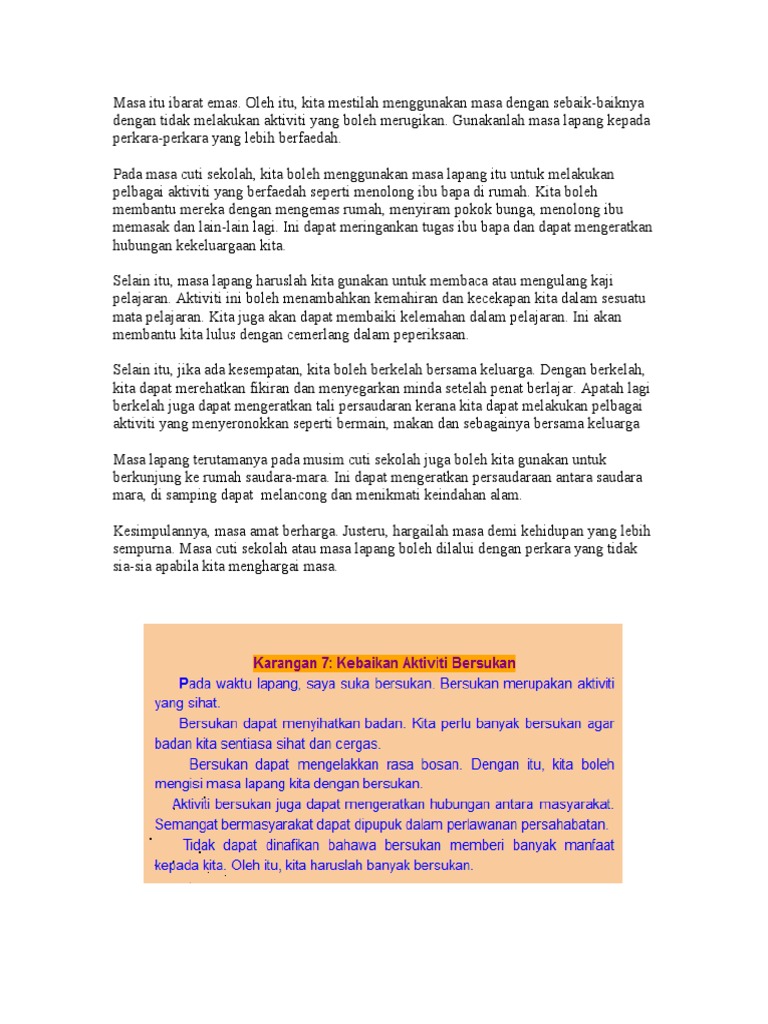 Masa itu ibarat emas. Oleh itu, kita mestilah menggunakan masa dengan sebaik-baiknya dengan tidak melakukan aktiviti yang boleh merugikan. Gunakanlah masa lapang kepada perkara-perkara yang lebih berfaedah.

Pada masa cuti sekolah, kita boleh menggunakan masa lapang itu untuk melakukan pelbagai aktiviti yang berfaedah seperti menolong ibu bapa di rumah. Kita boleh membantu mereka dengan mengemas rumah, menyiram pokok bunga, menolong ibu memasak dan lain-lain lagi. Ini dapat meringankan tugas ibu bapa dan dapat mengeratkan hubungan kekeluargaan kita.

Selain itu, masa lapang haruslah kita gunakan untuk membaca atau mengulang kaji pelajaran. Aktiviti ini boleh menambahkan kemahiran dan kecekapan kita dalam sesuatu mata pelajaran. Kita juga akan dapat membaiki kelemahan dalam pelajaran. Ini akan membantu kita lulus dengan cemerlang dalam peperiksaan.

Selain itu, jika ada kesempatan, kita boleh berkelah bersama keluarga. Dengan berkelah, kita dapat merehatkan fikiran dan menyegarkan minda setelah penat berlajar. Apatah lagi berkelah juga dapat mengeratkan tali persaudaran kerana kita dapat melakukan pelbagai aktiviti yang menyeronokkan seperti bermain, makan dan sebagainya bersama keluarga

Masa lapang terutamanya pada musim cuti sekolah juga boleh kita gunakan untuk berkunjung ke rumah saudara-mara. Ini dapat mengeratkan persaudaraan antara saudara mara, di samping dapat melancong dan menikmati keindahan alam.

Kesimpulannya, masa amat berharga. Justeru, hargailah masa demi kehidupan yang lebih sempurna. Masa cuti sekolah atau masa lapang boleh dilalui dengan perkara yang tidak sia-sia apabila kita menghargai masa.

Karangan 7: Kebaikan Aktiviti Bersukan

Pada waktu lapang, saya suka bersukan. Bersukan merupakan aktiviti yang sihat.

Bersukan dapat menyihatkan badan. Kita perlu banyak bersukan agar badan kita sentiasa sihat dan cergas.

Bersukan dapat mengelakkan rasa bosan. Dengan itu, kita boleh mengisi masa lapang kita dengan bersukan.

Aktiviti bersukan juga dapat mengeratkan hubungan antara masyarakat. Semangat bermasyarakat dapat dipupuk dalam perlawanan persahabatan.

Tidak dapat dinafikan bahawa bersukan memberi banyak manfaat kepada kita. Oleh itu, kita haruslah banyak bersukan.